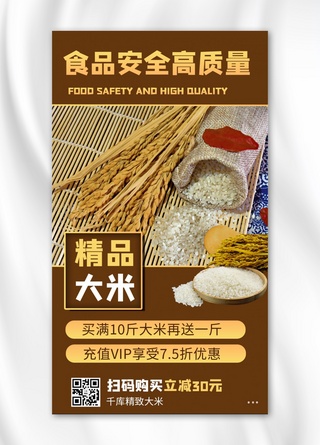 食品安全高质量

FOOD SAFETY AND HIGH QUALITY

精品
大米

买满10斤大米再送一斤

充值VIP享受7.5折优惠

扫码购买立减30元

千库精致大米